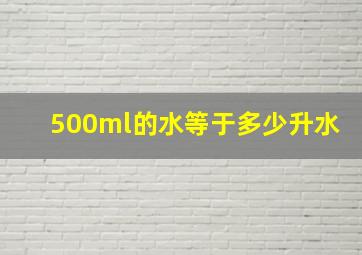 500ml的水等于多少升水